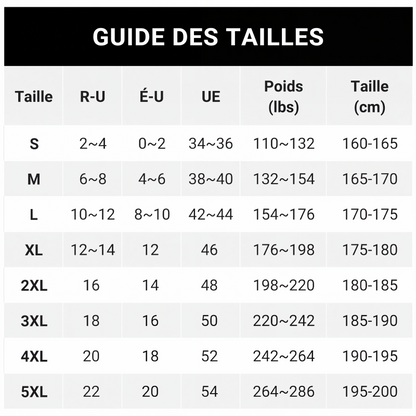 GUIDE DES TAILLES

| Taille | R-U | É-U | UE | Poids (lbs) | Taille (cm) |
|---|---|---|---|---|---|
| S | 2~4 | 0~2 | 34~36 | 110~132 | 160-165 |
| M | 6~8 | 4~6 | 38~40 | 132~154 | 165-170 |
| L | 10~12 | 8~10 | 42~44 | 154~176 | 170-175 |
| XL | 12~14 | 12 | 46 | 176~198 | 175-180 |
| 2XL | 16 | 14 | 48 | 198~220 | 180-185 |
| 3XL | 18 | 16 | 50 | 220~242 | 185-190 |
| 4XL | 20 | 18 | 52 | 242~264 | 190-195 |
| 5XL | 22 | 20 | 54 | 264~286 | 195-200 |